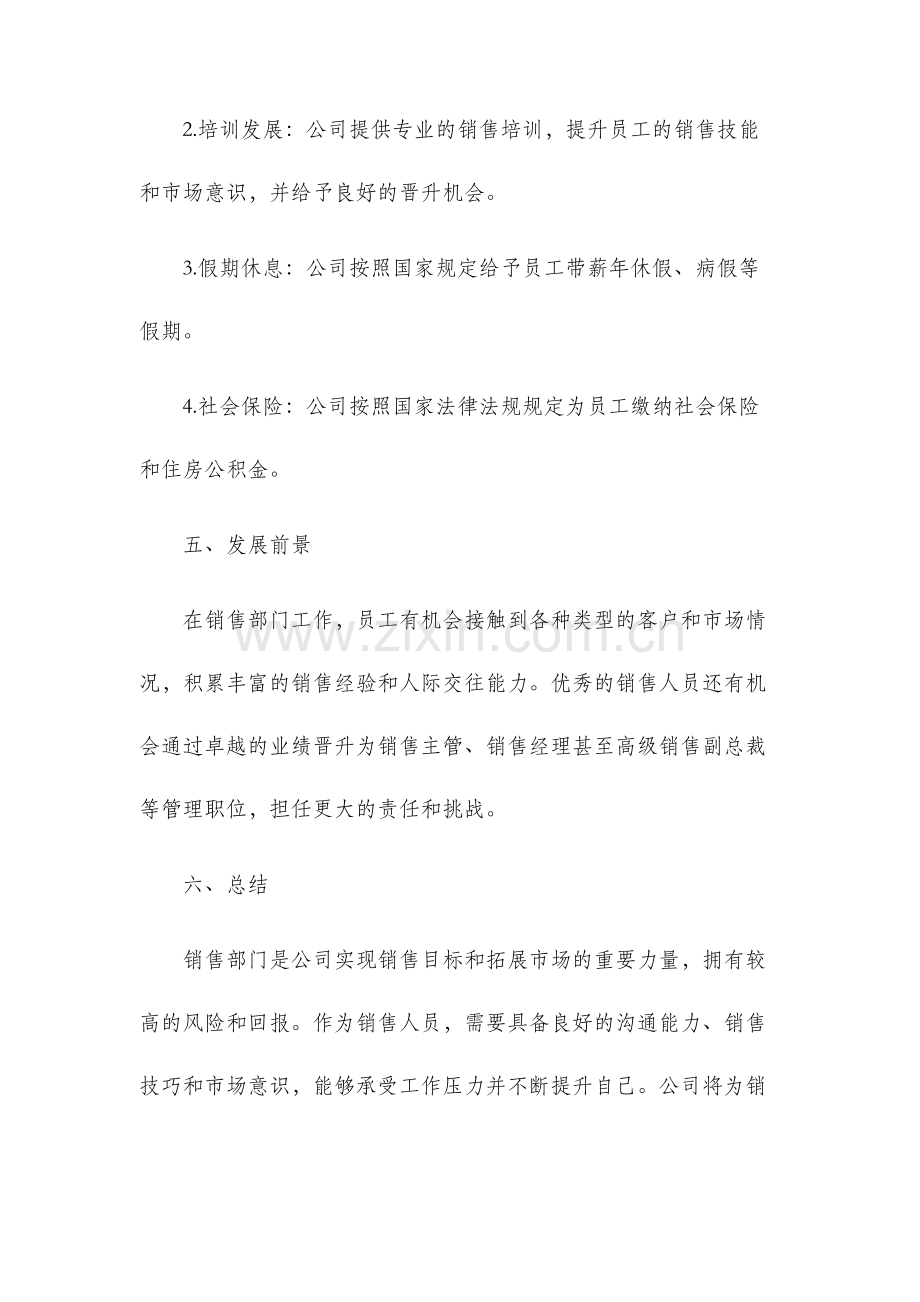 2.培训发展：公司提供专业的销售培训，提升员工的销售技能和市场意识，并给予良好的晋升机会。

3.假期休息：公司按照国家规定给予员工带薪年休假、病假等假期。

4.社会保险：公司按照国家法律法规规定为员工缴纳社会保险和住房公积金。

五、发展前景

在销售部门工作，员工有机会接触到各种类型的客户和市场情况，积累丰富的销售经验和人际交往能力。优秀的销售人员还有机会通过卓越的业绩晋升为销售主管、销售经理甚至高级销售副总裁等管理职位，担任更大的责任和挑战。

六、总结

销售部门是公司实现销售目标和拓展市场的重要力量，拥有较高的风险和回报。作为销售人员，需要具备良好的沟通能力、销售技巧和市场意识，能够承受工作压力并不断提升自己。公司将为销

www.zixin.com.cn